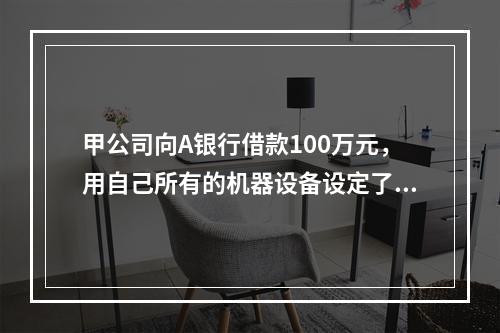 甲公司向A银行借款100万元，用自己所有的机器设备设定了...